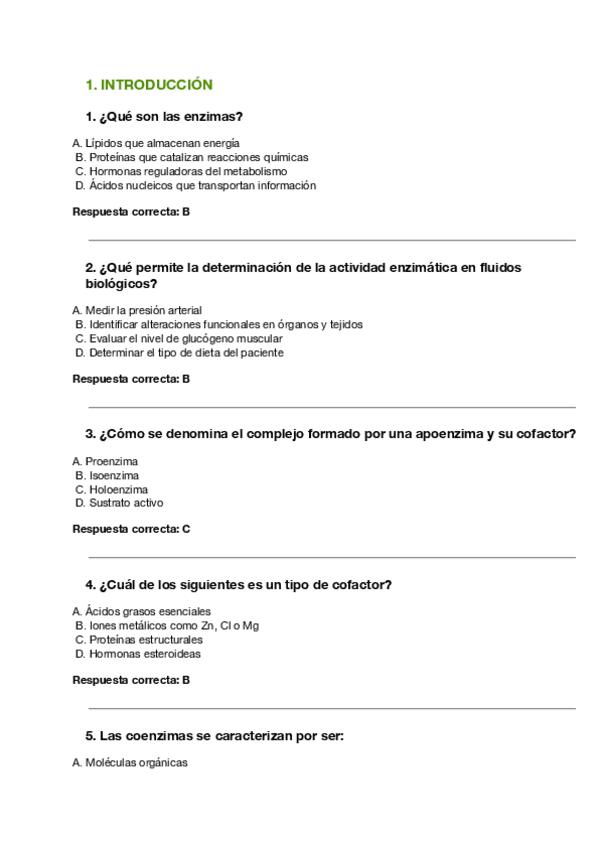 1. INTRODUCCIÓN

1. ¿Qué son las enzimas?

A. Lípidos que almacenan energía
B. Proteínas que catalizan reacciones químicas
C. Hormonas reguladoras del metabolismo
D. Ácidos nucleicos que transportan información

Respuesta correcta: B

2. ¿Qué permite la determinación de la actividad enzimática en fluidos biológicos?

A. Medir la presión arterial
B. Identificar alteraciones funcionales en órganos y tejidos
C. Evaluar el nivel de glucógeno muscular
D. Determinar el tipo de dieta del paciente

Respuesta correcta: B

3. ¿Cómo se denomina el complejo formado por una apoenzima y su cofactor?

A. Proenzima
B. Isoenzima
C. Holoenzima
D. Sustrato activo

Respuesta correcta: C

4. ¿Cuál de los siguientes es un tipo de cofactor?

A. Ácidos grasos esenciales
B. Iones metálicos como Zn, Cl o Mg
C. Proteínas estructurales
D. Hormonas esteroideas

Respuesta correcta: B

5. Las coenzimas se caracterizan por ser:

A. Moléculas orgánicas